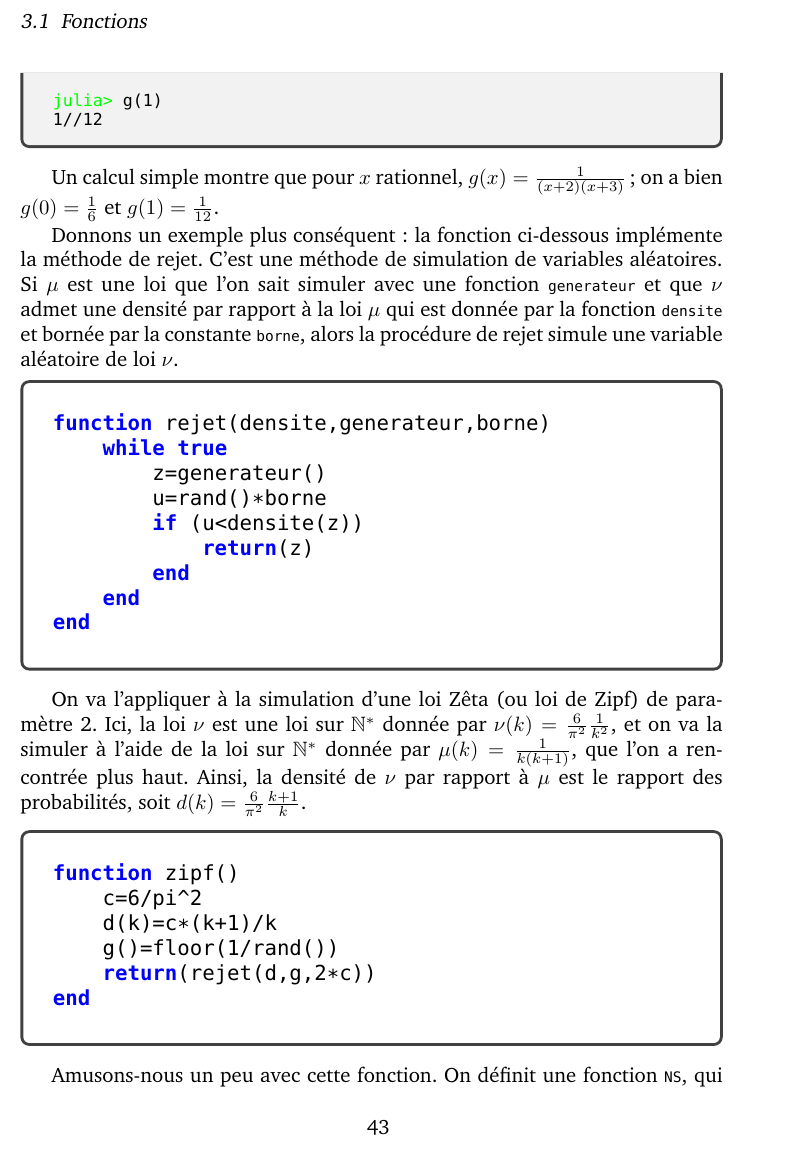 3.1 Fonctions

julia> g(1)
1//12

Un calcul simple montre que pour $x$ rationnel, $g(x) = \frac{1}{(x+2)(x+3)}$ ; on a bien $g(0) = \frac{1}{6}$ et $g(1) = \frac{1}{12}$.

Donnons un exemple plus conséquent : la fonction ci-dessous implémente la méthode de rejet. C'est une méthode de simulation de variables aléatoires. Si $\mu$ est une loi que l'on sait simuler avec une fonction generateur et que $\nu$ admet une densité par rapport à la loi $\mu$ qui est donnée par la fonction densite et bornée par la constante borne, alors la procédure de rejet simule une variable aléatoire de loi $\nu$.

function rejet(densite,generateur,borne)
    while true
        z=generateur()
        u=rand()*borne
        if (u<densite(z))
            return(z)
        end
    end
end

On va l'appliquer à la simulation d'une loi Zêta (ou loi de Zipf) de paramètre 2. Ici, la loi $\nu$ est une loi sur $\mathbb{N}^*$ donnée par $\nu(k) = \frac{6}{\pi^2}\frac{1}{k^2}$, et on va la simuler à l'aide de la loi sur $\mathbb{N}^*$ donnée par $\mu(k) = \frac{1}{k(k+1)}$, que l'on a rencontrée plus haut. Ainsi, la densité de $\nu$ par rapport à $\mu$ est le rapport des probabilités, soit $d(k) = \frac{6}{\pi^2}\frac{k+1}{k}$.

function zipf()
    c=6/pi^2
    d(k)=c*(k+1)/k
    g()=floor(1/rand())
    return(rejet(d,g,2*c))
end

Amusons-nous un peu avec cette fonction. On définit une fonction NS, qui

43